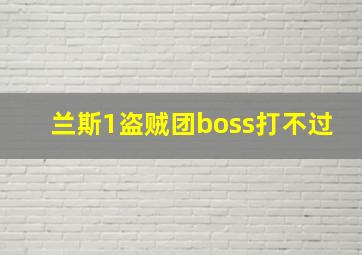 兰斯1盗贼团boss打不过